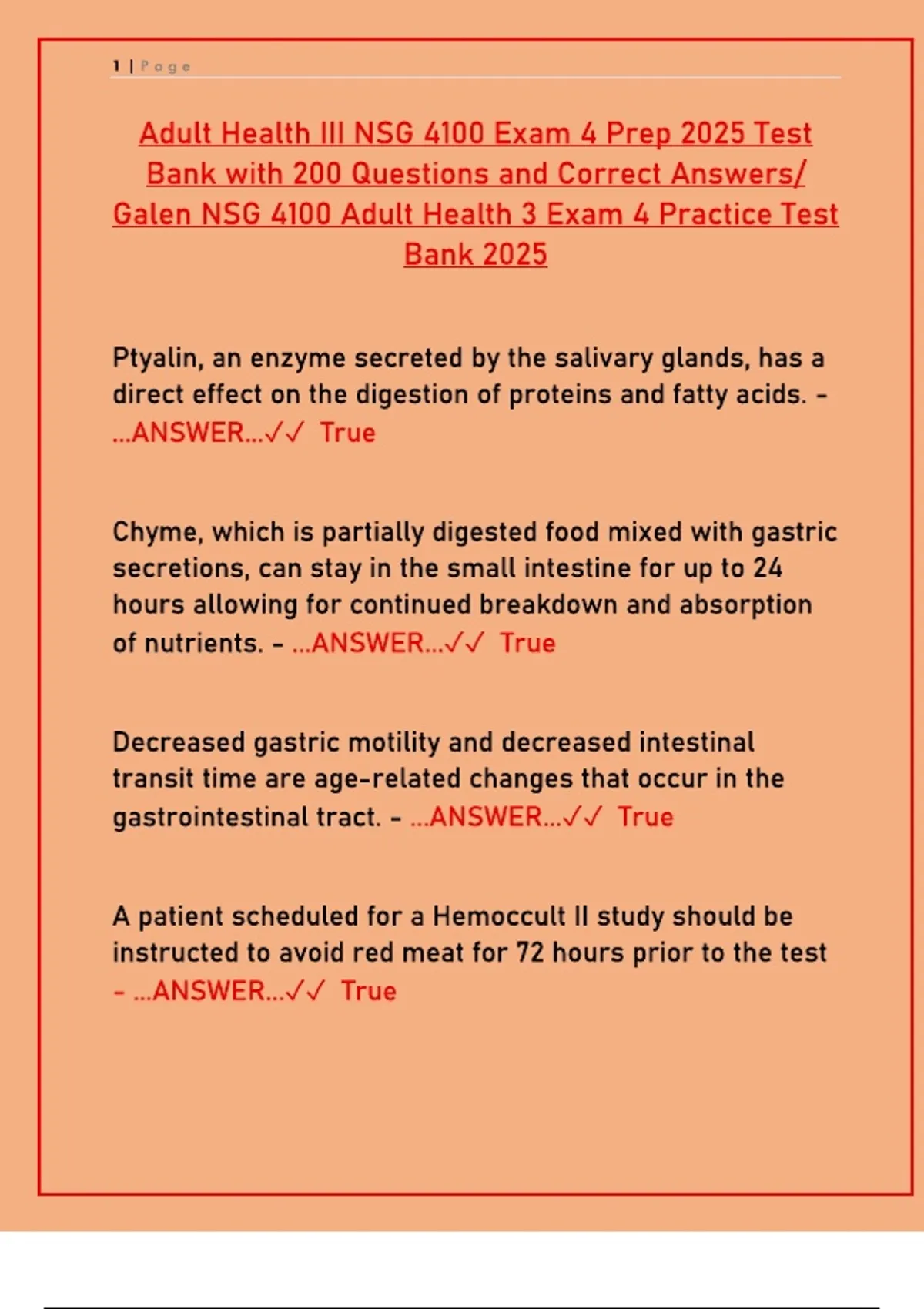 1 | Page

Adult Health III NSG 4100 Exam 4 Prep 2025 Test Bank with 200 Questions and Correct Answers/ Galen NSG 4100 Adult Health 3 Exam 4 Practice Test Bank 2025

Ptyalin, an enzyme secreted by the salivary glands, has a direct effect on the digestion of proteins and fatty acids. - ...ANSWER...✓✓ True

Chyme, which is partially digested food mixed with gastric secretions, can stay in the small intestine for up to 24 hours allowing for continued breakdown and absorption of nutrients. - ...ANSWER...✓✓ True

Decreased gastric motility and decreased intestinal transit time are age-related changes that occur in the gastrointestinal tract. - ...ANSWER...✓✓ True

A patient scheduled for a Hemoccult II study should be instructed to avoid red meat for 72 hours prior to the test - ...ANSWER...✓✓ True